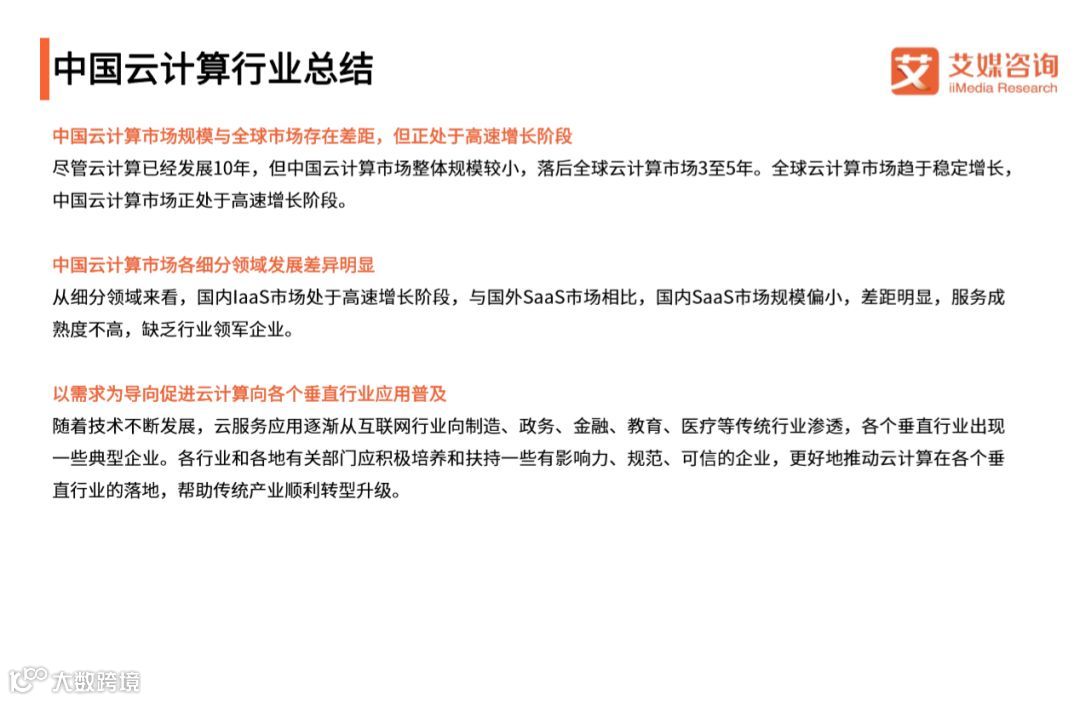 中国云计算行业总结

艾 艾媒咨询 iiMedia Research

中国云计算市场规模与全球市场存在差距，但正处于高速增长阶段
尽管云计算已经发展10年，但中国云计算市场整体规模较小，落后全球云计算市场3至5年。全球云计算市场趋于稳定增长，中国云计算市场正处于高速增长阶段。

中国云计算市场各细分领域发展差异明显
从细分领域来看，国内IaaS市场处于高速增长阶段，与国外SaaS市场相比，国内SaaS市场规模偏小，差距明显，服务成熟度不高，缺乏行业领军企业。

以需求为导向促进云计算向各个垂直行业应用普及
随着技术不断发展，云服务应用逐渐从互联网行业向制造、政务、金融、教育、医疗等传统行业渗透，各个垂直行业出现一些典型企业。各行业和各地有关部门应积极培养和扶持一些有影响力、规范、可信的企业，更好地推动云计算在各个垂直行业的落地，帮助传统产业顺利转型升级。

大数跨境